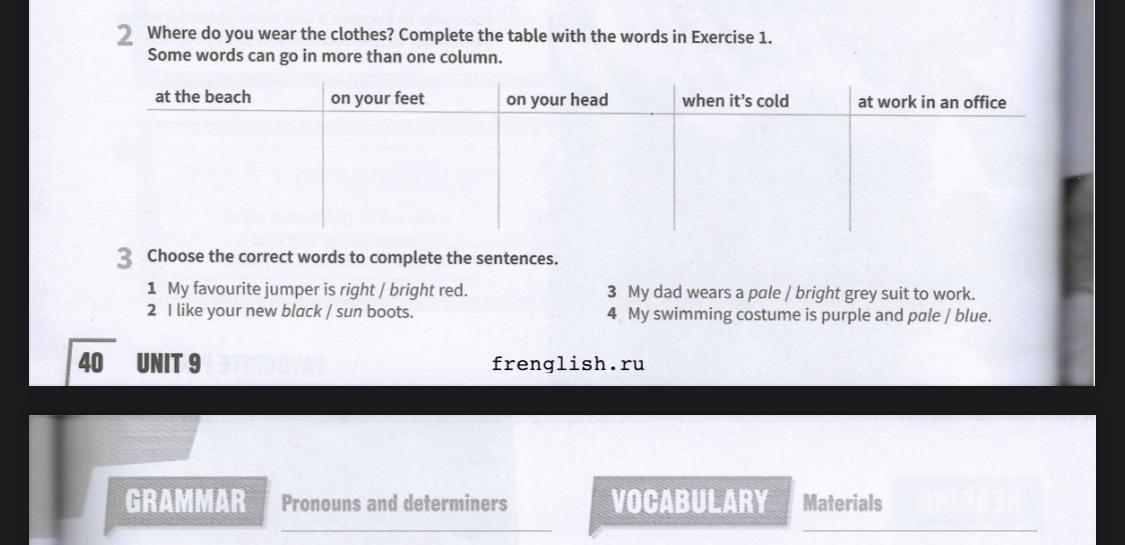 2 Where do you wear the clothes? Complete the table with the words in Exercise 1.
Some words can go in more than one column.

| at the beach | on your feet | on your head | when it's cold | at work in an office |
|---|---|---|---|---|
|  |  |  |  |  |

3 Choose the correct words to complete the sentences.

1 My favourite jumper is right / bright red.
2 I like your new black / sun boots.
3 My dad wears a pale / bright grey suit to work.
4 My swimming costume is purple and pale / blue.

40 UNIT 9

frenglish.ru

GRAMMAR Pronouns and determiners

VOCABULARY Materials